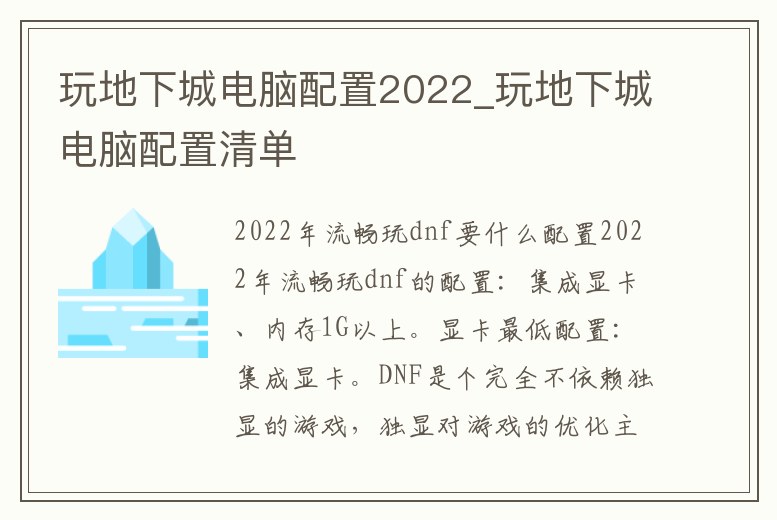 玩地下城电脑配置2022_玩地下城电脑配置清单

2022年流畅玩dnf要什么配置2022年流畅玩dnf的配置：集成显卡、内存1G以上。显卡最低配置：集成显卡。DNF是个完全不依赖独显的游戏，独显对游戏的优化主